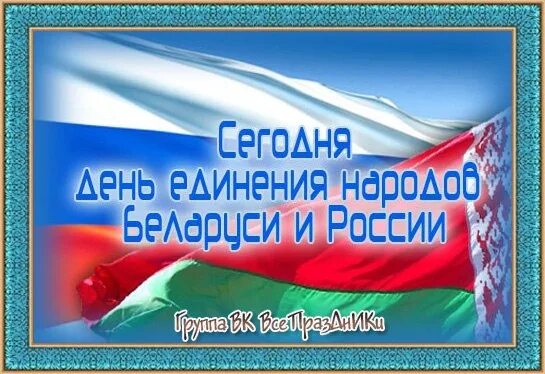 Сегодня
День единения народов
Беларуси и России

Группа ВК ВсеПразДнИКи